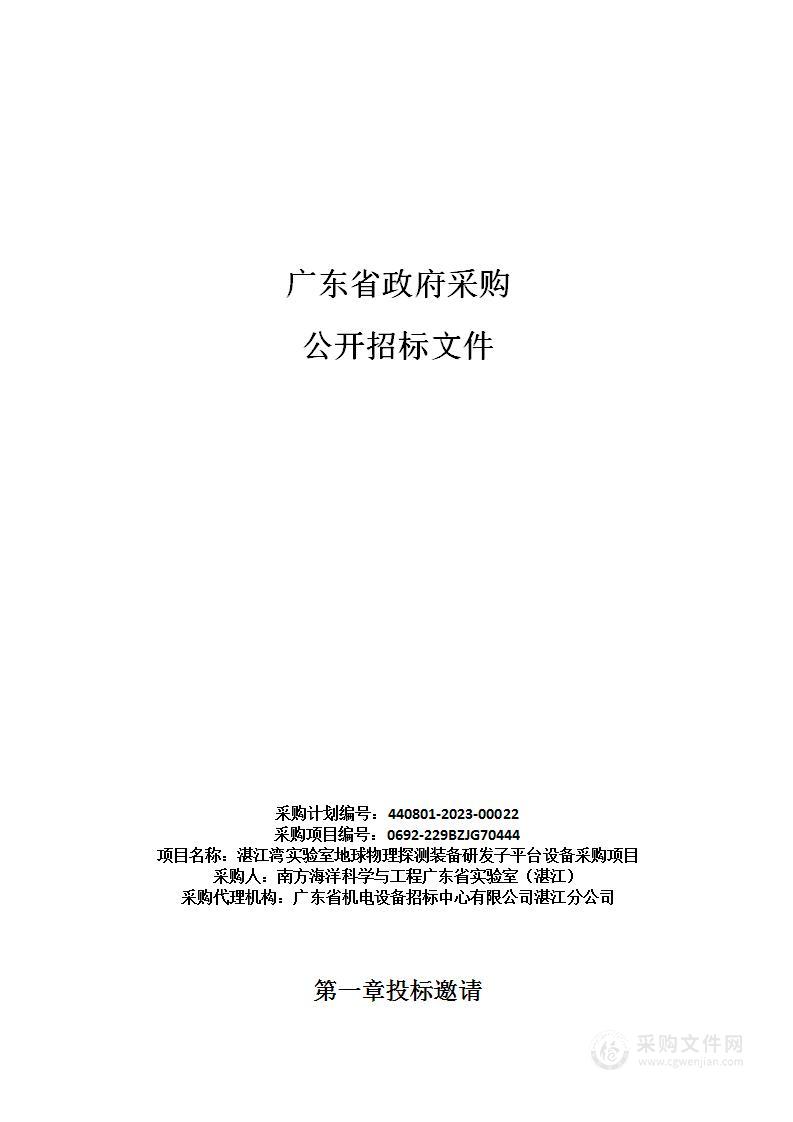 广东省政府采购

公开招标文件

采购计划编号：440801-2023-00022
采购项目编号：0692-229BZJG70444
项目名称：湛江湾实验室地球物理探测装备研发子平台设备采购项目
采购人：南方海洋科学与工程广东省实验室（湛江）
采购代理机构：广东省机电设备招标中心有限公司湛江分公司

第一章投标邀请

采购文件网
www.cgwenjian.com